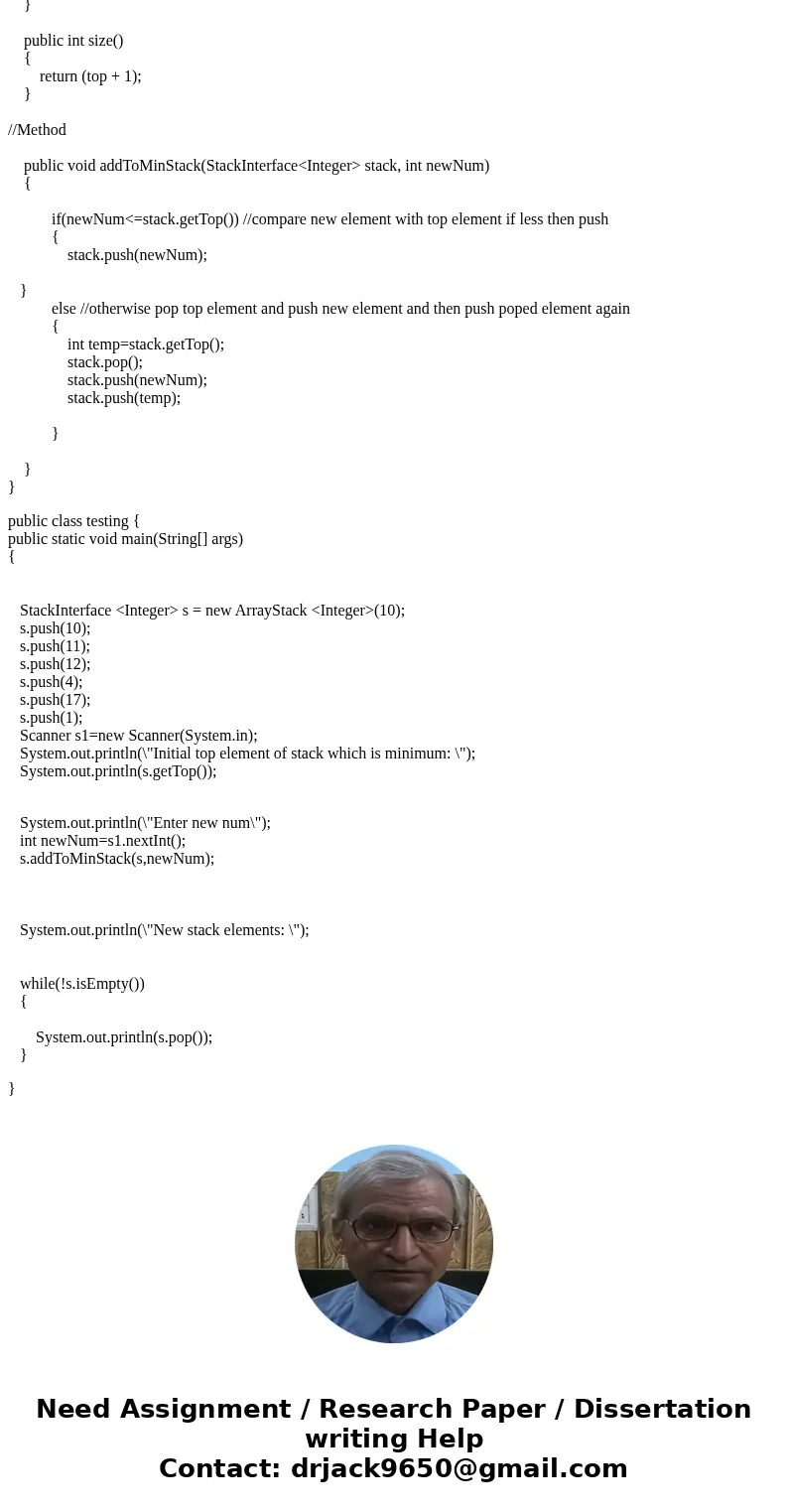 }

public int size()
{
return (top + 1);
}

//Method

public void addToMinStack(StackInterface<Integer> stack, int newNum)
{

if(newNum<=stack.getTop()) //compare new element with top element if less then push
{
stack.push(newNum);

}
else //otherwise pop top element and push new element and then push poped element again
{
int temp=stack.getTop();
stack.pop();
stack.push(newNum);
stack.push(temp);

}

}
}

public class testing {
public static void main(String[] args)
{

StackInterface <Integer> s = new ArrayStack <Integer>(10);
s.push(10);
s.push(11);
s.push(12);
s.push(4);
s.push(17);
s.push(1);
Scanner s1=new Scanner(System.in);
System.out.println(\"Initial top element of stack which is minimum: \");
System.out.println(s.getTop());

System.out.println(\"Enter new num\");
int newNum=s1.nextInt();
s.addToMinStack(s,newNum);

System.out.println(\"New stack elements: \");

while(!s.isEmpty())
{

System.out.println(s.pop());
}

}

Need Assignment / Research Paper / Dissertation writing Help
Contact: drjack9650@gmail.com